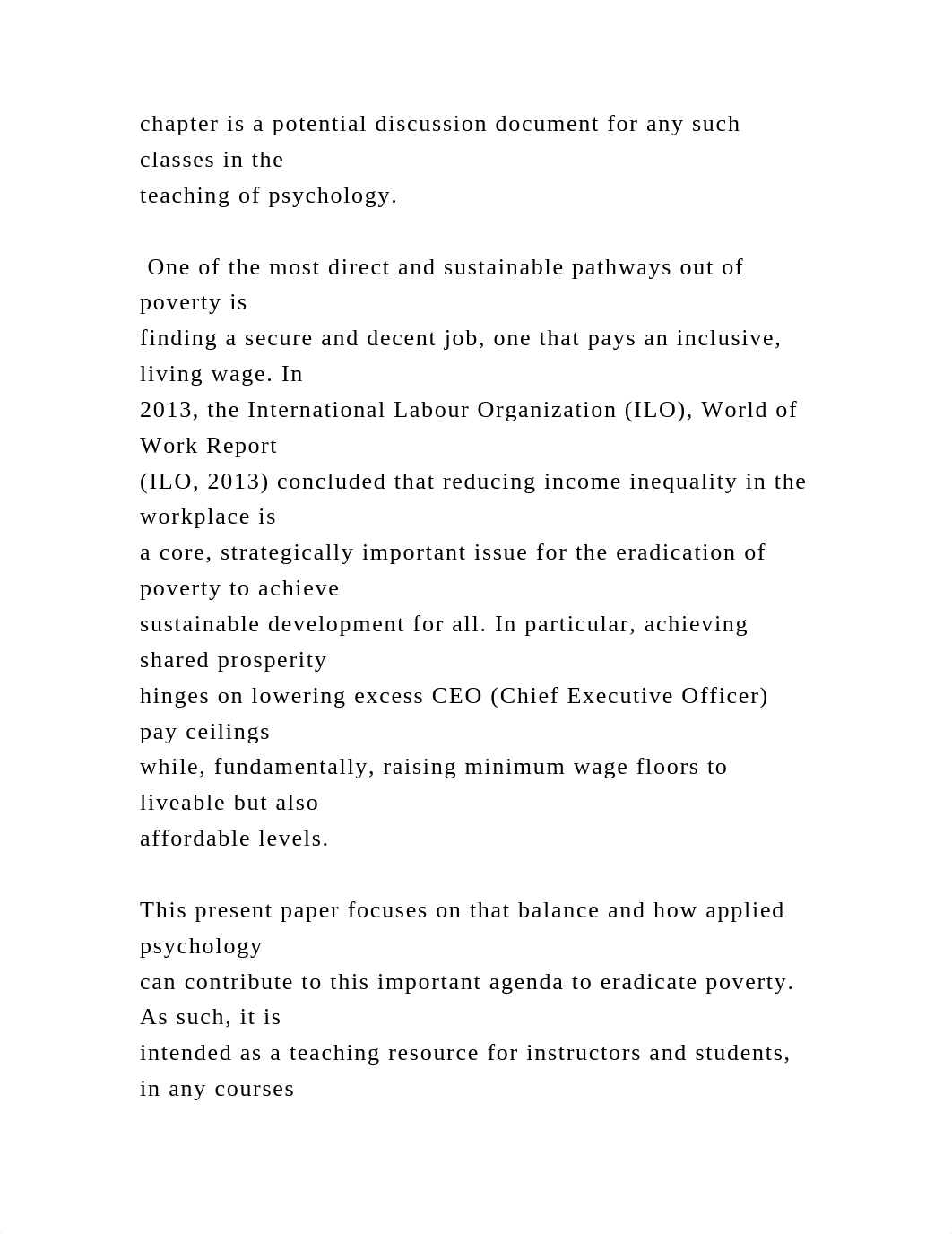 chapter is a potential discussion document for any such classes in the teaching of psychology.

One of the most direct and sustainable pathways out of poverty is finding a secure and decent job, one that pays an inclusive, living wage. In 2013, the International Labour Organization (ILO), World of Work Report (ILO, 2013) concluded that reducing income inequality in the workplace is a core, strategically important issue for the eradication of poverty to achieve sustainable development for all. In particular, achieving shared prosperity hinges on lowering excess CEO (Chief Executive Officer) pay ceilings while, fundamentally, raising minimum wage floors to liveable but also affordable levels.

This present paper focuses on that balance and how applied psychology can contribute to this important agenda to eradicate poverty. As such, it is intended as a teaching resource for instructors and students, in any courses